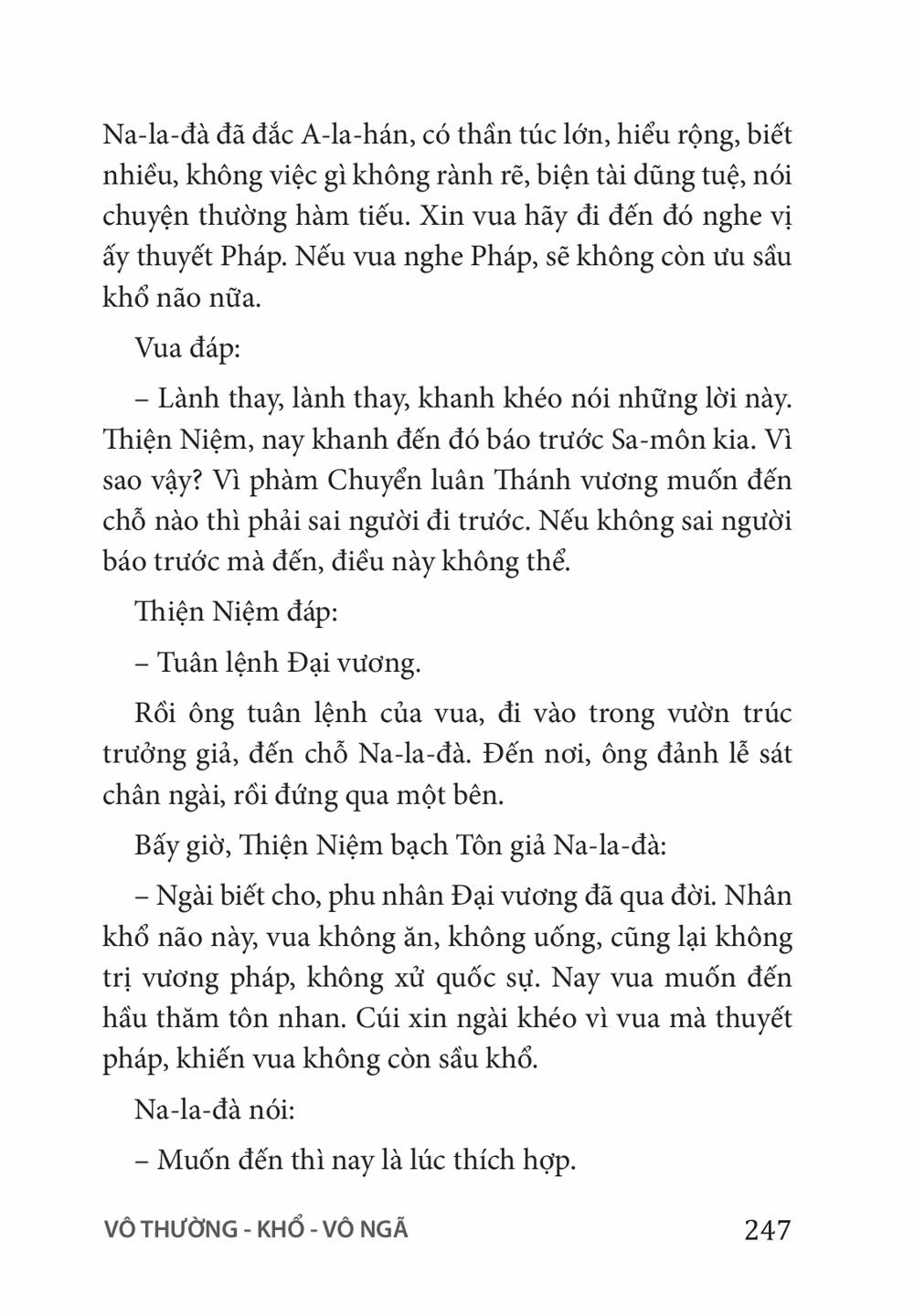 Na-la-đà đã đắc A-la-hán, có thần túc lớn, hiểu rộng, biết nhiều, không việc gì không rành rẽ, biện tài dũng tuệ, nói chuyện thường hàm tiếu. Xin vua hãy đi đến đó nghe vị ấy thuyết Pháp. Nếu vua nghe Pháp, sẽ không còn ưu sầu khổ não nữa.

Vua đáp:

– Lành thay, lành thay, khanh khéo nói những lời này. Thiện Niệm, nay khanh đến đó báo trước Sa-môn kia. Vì sao vậy? Vì phàm Chuyển luân Thánh vương muốn đến chỗ nào thì phải sai người đi trước. Nếu không sai người báo trước mà đến, điều này không thể.

Thiện Niệm đáp:

– Tuân lệnh Đại vương.

Rồi ông tuân lệnh của vua, đi vào trong vườn trúc trưởng giả, đến chỗ Na-la-đà. Đến nơi, ông đảnh lễ sát chân ngài, rồi đứng qua một bên.

Bấy giờ, Thiện Niệm bạch Tôn giả Na-la-đà:

– Ngài biết cho, phu nhân Đại vương đã qua đời. Nhân khổ não này, vua không ăn, không uống, cũng lại không trị vương pháp, không xử quốc sự. Nay vua muốn đến hầu thăm tôn nhan. Cúi xin ngài khéo vì vua mà thuyết pháp, khiến vua không còn sầu khổ.

Na-la-đà nói:

– Muốn đến thì nay là lúc thích hợp.

VÔ THƯỜNG - KHỔ - VÔ NGÃ 247